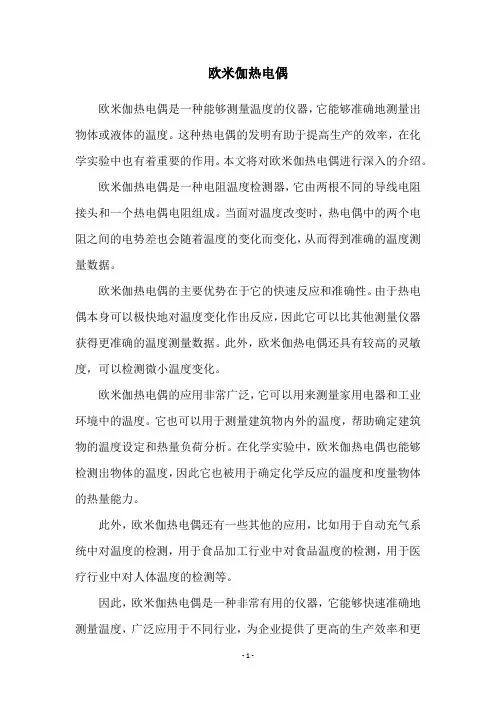 欧米伽热电偶

欧米伽热电偶是一种能够测量温度的仪器，它能够准确地测量出物体或液体的温度。这种热电偶的发明有助于提高生产的效率，在化学实验中也有着重要的作用。本文将对欧米伽热电偶进行深入的介绍。

欧米伽热电偶是一种电阻温度检测器，它由两根不同的导线电阻接头和一个热电偶电阻组成。当面对温度改变时，热电偶中的两个电阻之间的电势差也会随着温度的变化而变化，从而得到准确的温度测量数据。

欧米伽热电偶的主要优势在于它的快速反应和准确性。由于热电偶本身可以极快地对温度变化作出反应，因此它可以比其他测量仪器获得更准确的温度测量数据。此外，欧米伽热电偶还具有较高的灵敏度，可以检测微小温度变化。

欧米伽热电偶的应用非常广泛，它可以用来测量家用电器和工业环境中的温度。它也可以用于测量建筑物内外的温度，帮助确定建筑物的温度设定和热量负荷分析。在化学实验中，欧米伽热电偶也能够检测出物体的温度，因此它也被用于确定化学反应的温度和度量物体的热量能力。

此外，欧米伽热电偶还有一些其他的应用，比如用于自动充气系统中对温度的检测，用于食品加工行业中对食品温度的检测，用于医疗行业中对人体温度的检测等。

因此，欧米伽热电偶是一种非常有用的仪器，它能够快速准确地测量温度，广泛应用于不同行业，为企业提供了更高的生产效率和更

- 1 -